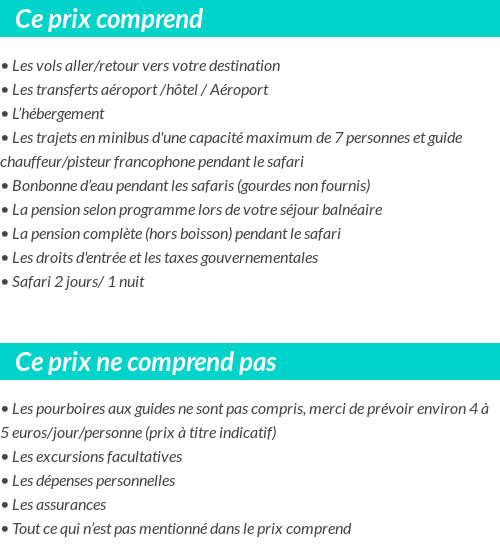 Ce prix comprend

• Les vols aller/retour vers votre destination
• Les transferts aéroport /hôtel / Aéroport
• L'hébergement
• Les trajets en minibus d'une capacité maximum de 7 personnes et guide chauffeur/pisteur francophone pendant le safari
• Bonbonne d'eau pendant les safaris (gourdes non fournis)
• La pension selon programme lors de votre séjour balnéaire
• La pension complète (hors boisson) pendant le safari
• Les droits d'entrée et les taxes gouvernementales
• Safari 2 jours/ 1 nuit

Ce prix ne comprend pas

• Les pourboires aux guides ne sont pas compris, merci de prévoir environ 4 à 5 euros/jour/personne (prix à titre indicatif)
• Les excursions facultatives
• Les dépenses personnelles
• Les assurances
• Tout ce qui n'est pas mentionné dans le prix comprend